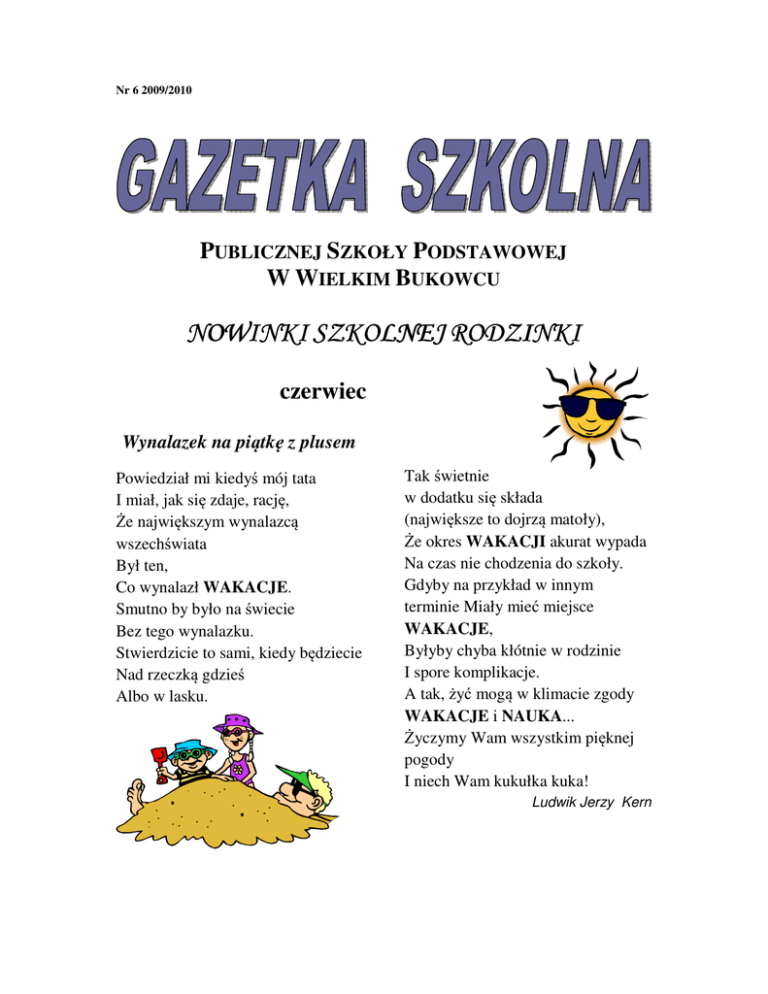 Nr 6 2009/2010

GAZETKA SZKOLNA

PUBLICZNEJ SZKOŁY PODSTAWOWEJ
W WIELKIM BUKOWCU

NOWINKI SZKOLNEJ RODZINKI

czerwiec

Wynalazek na piątkę z plusem

Powiedział mi kiedyś mój tata
I miał, jak się zdaje, rację,
Że największym wynalazcą
wszechświata
Był ten,
Co wynalazł WAKACJE.
Smutno by było na świecie
Bez tego wynalazku.
Stwierdzicie to sami, kiedy będziecie
Nad rzeczką gdzieś
Albo w lasku.

Tak świetnie
w dodatku się składa
(największe to dojrzą matoły),
Że okres WAKACJI akurat wypada
Na czas nie chodzenia do szkoły.
Gdyby na przykład w innym
terminie Miały mieć miejsce
WAKACJE,
Byłyby chyba kłótnie w rodzinie
I spore komplikacje.
A tak, żyć mogą w klimacie zgody
WAKACJE i NAUKA...
Życzymy Wam wszystkim pięknej
pogody
I niech Wam kukułka kuka!
Ludwik Jerzy Kern